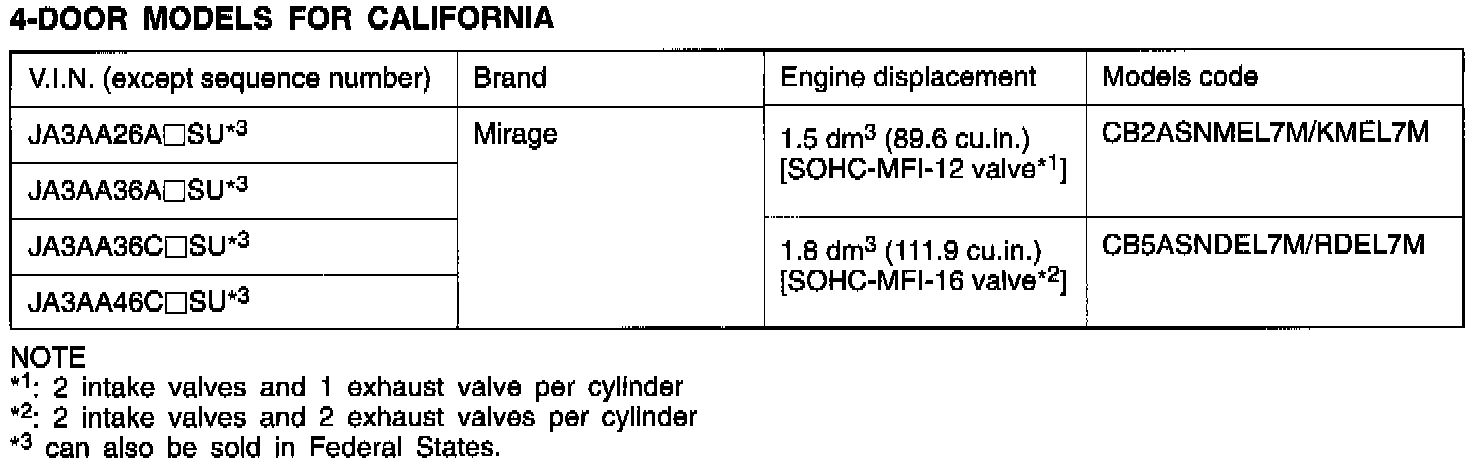 4-DOOR MODELS FOR CALIFORNIA

| V.I.N. (except sequence number) | Brand | Engine displacement | Models code |
|---|---|---|---|
| JA3AA26A☐SU$^{*3}$ | Mirage | 1.5 $dm^3$ (89.6 cu.in.) [SOHC-MFI-12 valve$^{*1}$] | CB2ASNMEL7M/KMEL7M |
| JA3AA36A☐SU$^{*3}$ | | | |
| JA3AA36C☐SU$^{*3}$ | | 1.8 $dm^3$ (111.9 cu.in.) [SOHC-MFI-16 valve$^{*2}$] | CB5ASNDEL7M/RDEL7M |
| JA3AA46C☐SU$^{*3}$ | | | |

NOTE
$^{*1}$: 2 intake valves and 1 exhaust valve per cylinder
$^{*2}$: 2 intake valves and 2 exhaust valves per cylinder
$^{*3}$ can also be sold in Federal States.